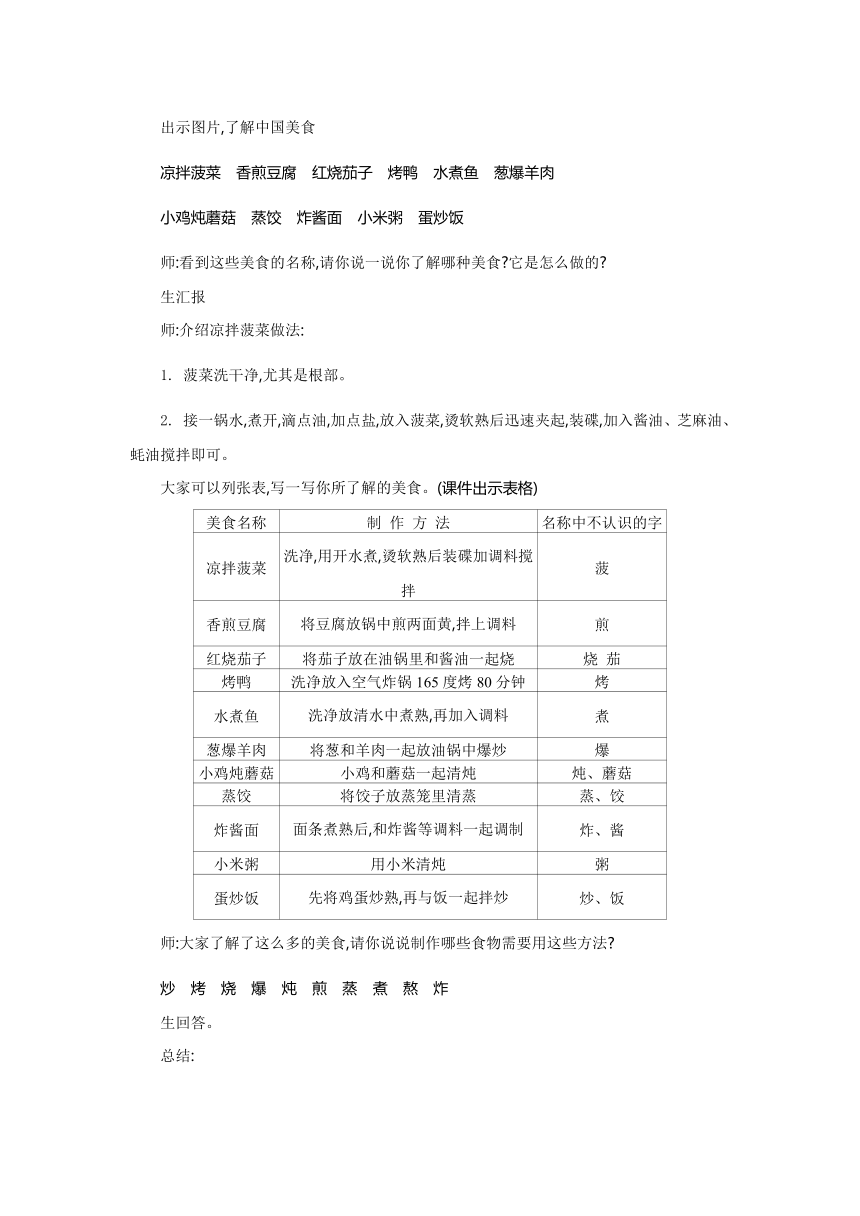 出示图片,了解中国美食

凉拌菠菜　香煎豆腐　红烧茄子　烤鸭　水煮鱼　葱爆羊肉

小鸡炖蘑菇　蒸饺　炸酱面　小米粥　蛋炒饭

师:看到这些美食的名称,请你说一说你了解哪种美食?它是怎么做的?

生汇报

师:介绍凉拌菠菜做法:

1. 菠菜洗干净,尤其是根部。

2. 接一锅水,煮开,滴点油,加点盐,放入菠菜,烫软熟后迅速夹起,装碟,加入酱油、芝麻油、蚝油搅拌即可。

大家可以列张表,写一写你所了解的美食。(课件出示表格)

| 美食名称 | 制 作 方 法 | 名称中不认识的字 |
|---|---|---|
| 凉拌菠菜 | 洗净,用开水煮,烫软熟后装碟加调料搅拌 | 菠 |
| 香煎豆腐 | 将豆腐放锅中煎两面黄,拌上调料 | 煎 |
| 红烧茄子 | 将茄子放在油锅里和酱油一起烧 | 烧 茄 |
| 烤鸭 | 洗净放入空气炸锅 165 度烤 80 分钟 | 烤 |
| 水煮鱼 | 洗净放清水中煮熟,再加入调料 | 煮 |
| 葱爆羊肉 | 将葱和羊肉一起放油锅中爆炒 | 爆 |
| 小鸡炖蘑菇 | 小鸡和蘑菇一起清炖 | 炖、蘑菇 |
| 蒸饺 | 将饺子放蒸笼里清蒸 | 蒸、饺 |
| 炸酱面 | 面条煮熟后,和炸酱等调料一起调制 | 炸、酱 |
| 小米粥 | 用小米清炖 | 粥 |
| 蛋炒饭 | 先将鸡蛋炒熟,再与饭一起拌炒 | 炒、饭 |

师:大家了解了这么多的美食,请你说说制作哪些食物需要用这些方法?

炒 烤 烧 爆 炖 煎 蒸 煮 熬 炸

生回答。

总结: